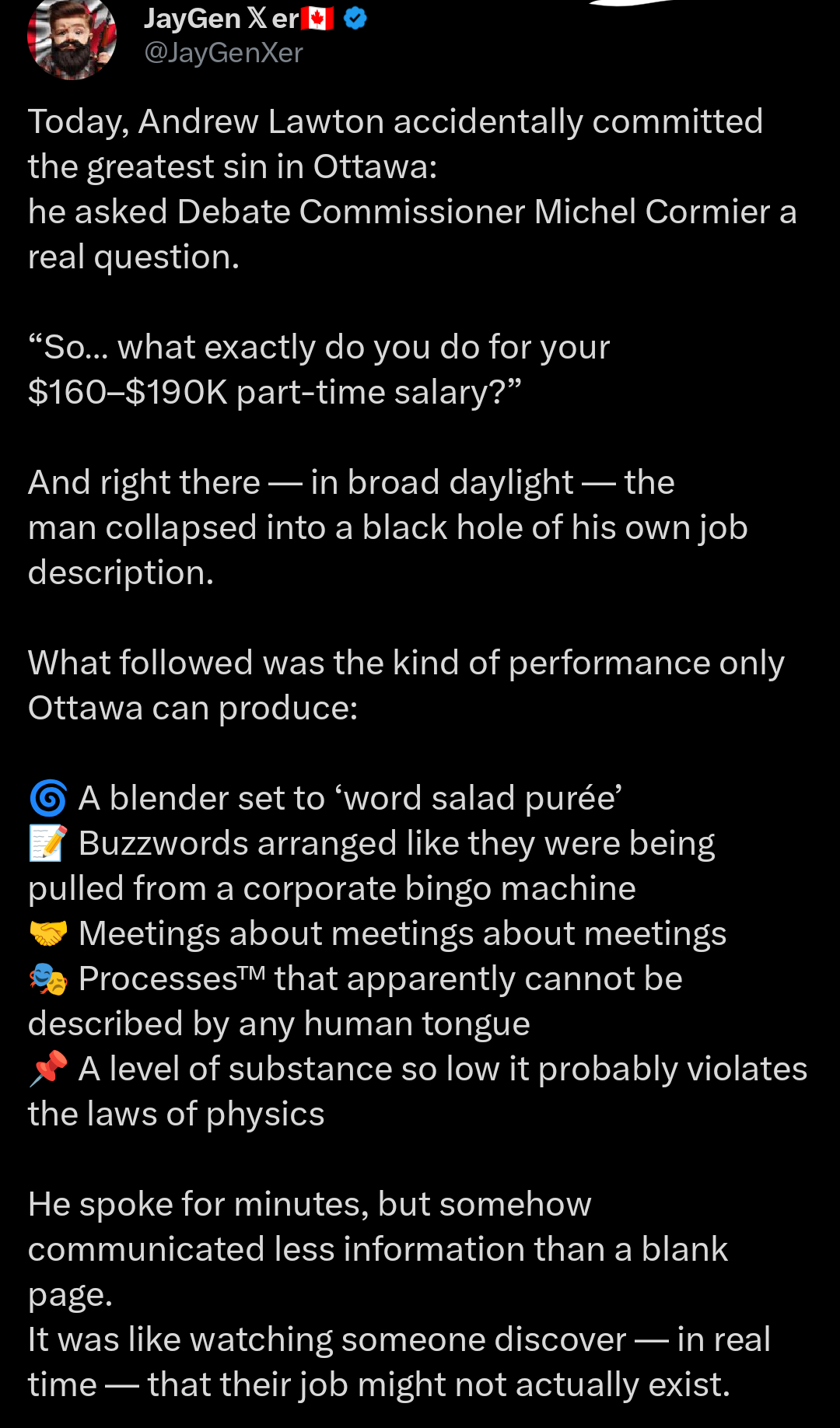 JayGen 𝕏 er🇨🇦
@JayGenXer

Today, Andrew Lawton accidentally committed the greatest sin in Ottawa:
he asked Debate Commissioner Michel Cormier a real question.

“So… what exactly do you do for your $160–$190K part-time salary?”

And right there — in broad daylight — the man collapsed into a black hole of his own job description.

What followed was the kind of performance only Ottawa can produce:

🌀 A blender set to ‘word salad purée’
📝 Buzzwords arranged like they were being pulled from a corporate bingo machine
🤝 Meetings about meetings about meetings
🎭 Processes™ that apparently cannot be described by any human tongue
📌 A level of substance so low it probably violates the laws of physics

He spoke for minutes, but somehow communicated less information than a blank page.
It was like watching someone discover — in real time — that their job might not actually exist.